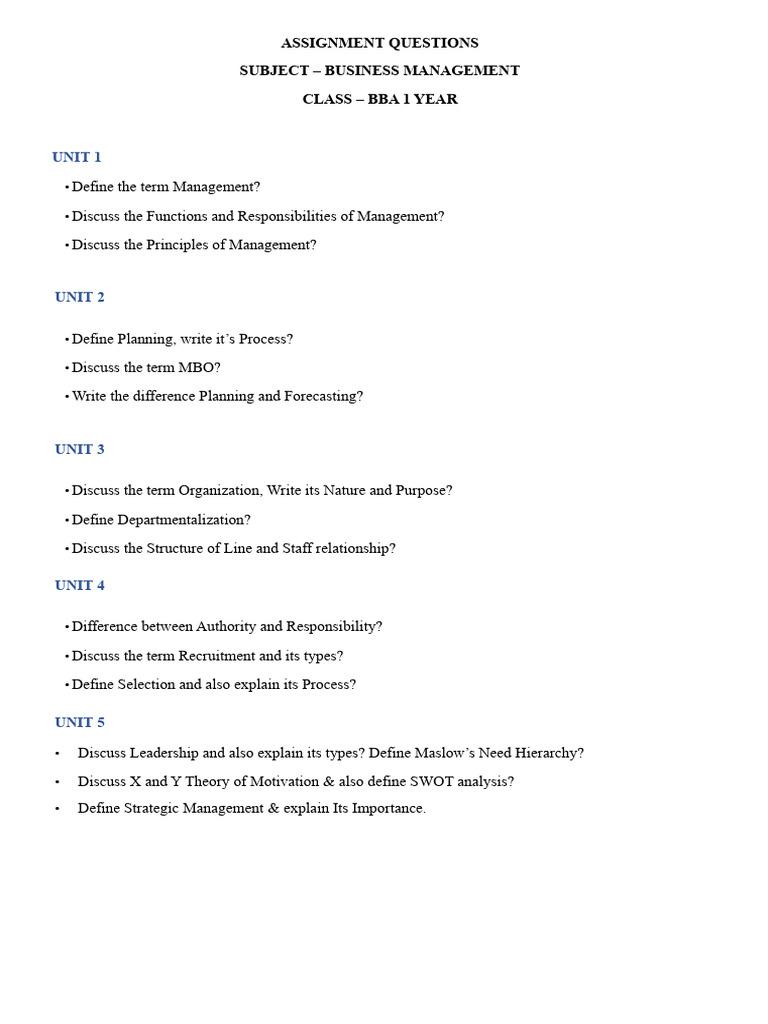 ASSIGNMENT QUESTIONS
SUBJECT – BUSINESS MANAGEMENT
CLASS – BBA 1 YEAR

UNIT 1

• Define the term Management?
• Discuss the Functions and Responsibilities of Management?
• Discuss the Principles of Management?

UNIT 2

• Define Planning, write it's Process?
• Discuss the term MBO?
• Write the difference Planning and Forecasting?

UNIT 3

• Discuss the term Organization, Write its Nature and Purpose?
• Define Departmentalization?
• Discuss the Structure of Line and Staff relationship?

UNIT 4

• Difference between Authority and Responsibility?
• Discuss the term Recruitment and its types?
• Define Selection and also explain its Process?

UNIT 5

• Discuss Leadership and also explain its types? Define Maslow's Need Hierarchy?
• Discuss X and Y Theory of Motivation & also define SWOT analysis?
• Define Strategic Management & explain Its Importance.